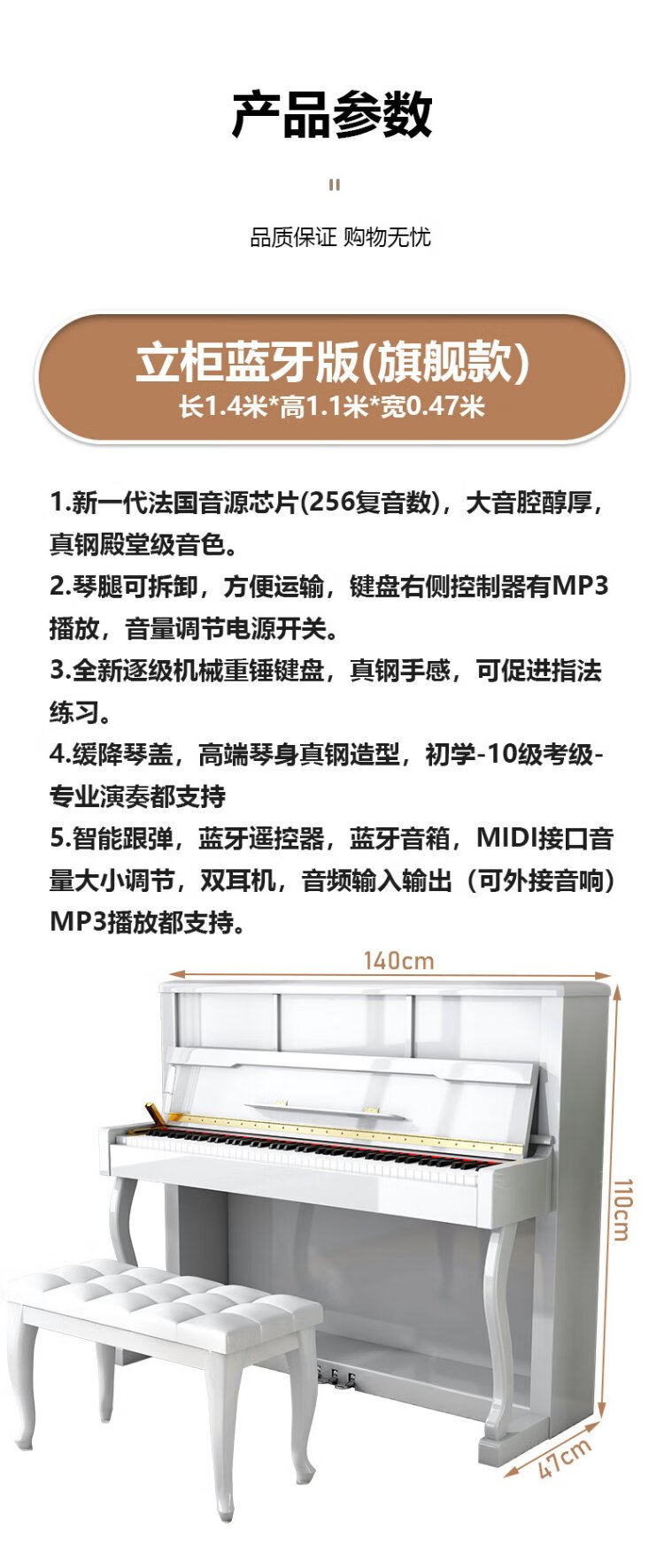 产品参数

品质保证 购物无忧

立柜蓝牙版(旗舰款)
长1.4米*高1.1米*宽0.47米

1.新一代法国音源芯片(256复音数)，大音腔醇厚，真钢殿堂级音色。

2.琴腿可拆卸，方便运输，键盘右侧控制器有MP3播放，音量调节电源开关。

3.全新逐级机械重锤键盘，真钢手感，可促进指法练习。

4.缓降琴盖，高端琴身真钢造型，初学-10级考级-专业演奏都支持

5.智能跟弹，蓝牙遥控器，蓝牙音箱，MIDI接口音量大小调节，双耳机，音频输入输出（可外接音响）MP3播放都支持。

140cm

110cm

47cm